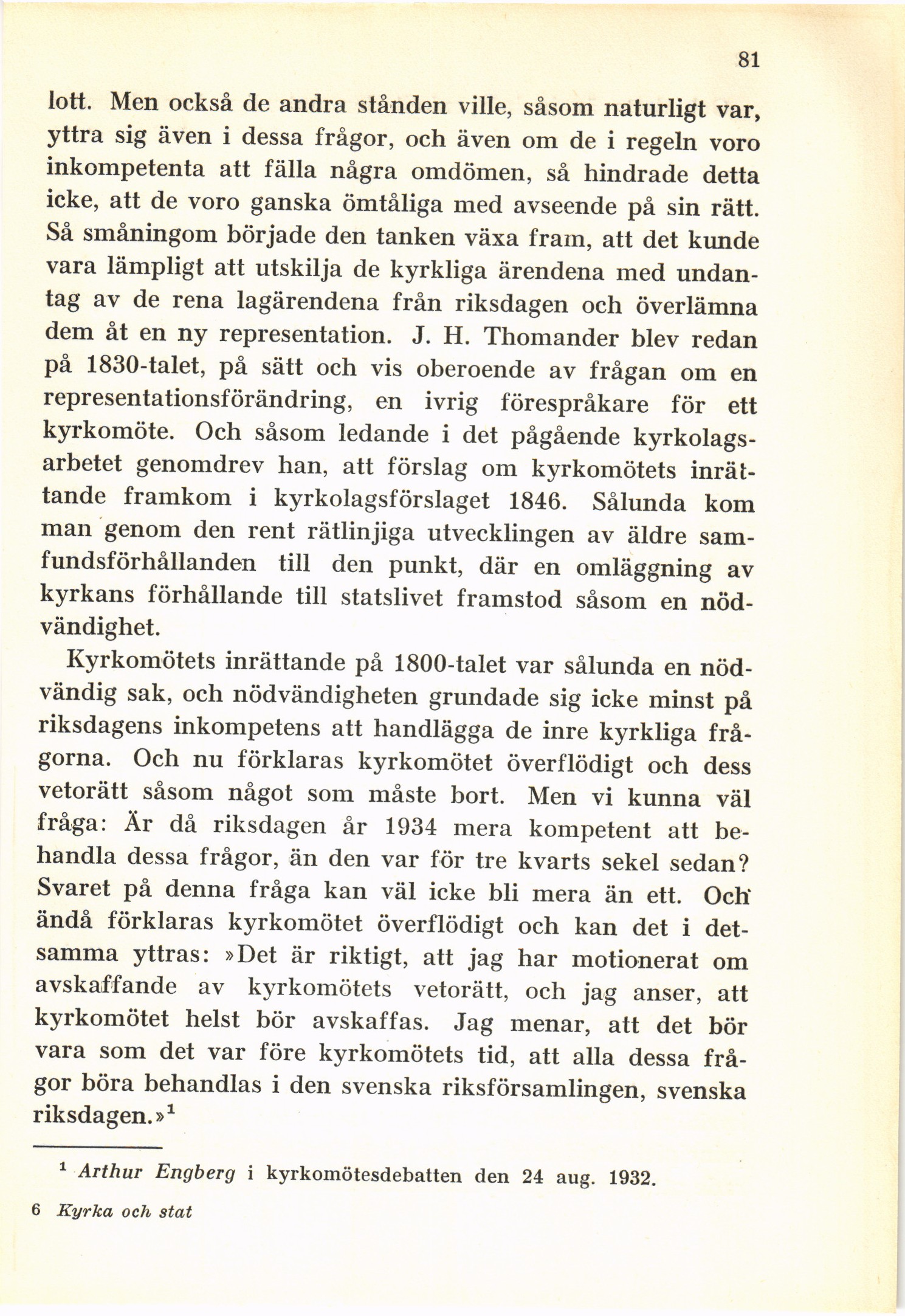 81

lott. Men också de andra stånden ville, såsom naturligt var, yttra sig även i dessa frågor, och även om de i regeln voro inkompetenta att fälla några omdömen, så hindrade detta icke, att de voro ganska ömtåliga med avseende på sin rätt. Så småningom började den tanken växa fram, att det kunde vara lämpligt att utskilja de kyrkliga ärendena med undantag av de rena lagärendena från riksdagen och överlämna dem åt en ny representation. J. H. Thomander blev redan på 1830-talet, på sätt och vis oberoende av frågan om en representationsförändring, en ivrig förespråkare för ett kyrkomöte. Och såsom ledande i det pågående kyrkolagsarbetet genomdrev han, att förslag om kyrkomötets inrättande framkom i kyrkolagsförslaget 1846. Sålunda kom man genom den rent rätlinjiga utvecklingen av äldre samfundsförhållanden till den punkt, där en omläggning av kyrkans förhållande till statslivet framstod såsom en nödvändighet.

Kyrkomötets inrättande på 1800-talet var sålunda en nödvändig sak, och nödvändigheten grundade sig icke minst på riksdagens inkompetens att handlägga de inre kyrkliga frågorna. Och nu förklaras kyrkomötet överflödigt och dess vetorätt såsom något som måste bort. Men vi kunna väl fråga: Är då riksdagen år 1934 mera kompetent att behandla dessa frågor, än den var för tre kvarts sekel sedan? Svaret på denna fråga kan väl icke bli mera än ett. Och ändå förklaras kyrkomötet överflödigt och kan det i detsamma yttras: »Det är riktigt, att jag har motionerat om avskaffande av kyrkomötets vetorätt, och jag anser, att kyrkomötet helst bör avskaffas. Jag menar, att det bör vara som det var före kyrkomötets tid, att alla dessa frågor böra behandlas i den svenska riksförsamlingen, svenska riksdagen.»$^1$

$^1$ Arthur Engberg i kyrkomötesdebatten den 24 aug. 1932.

6 Kyrka och stat